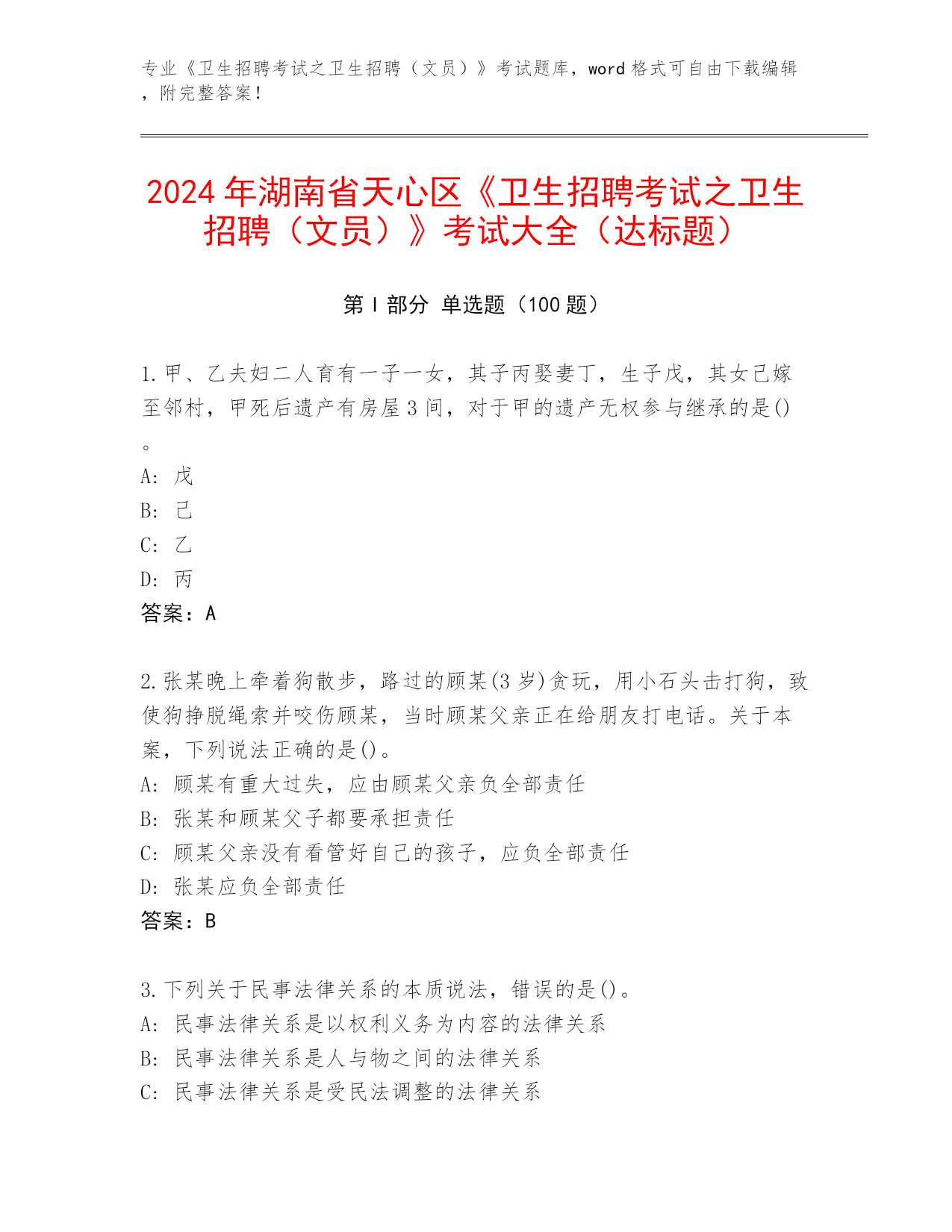 专业《卫生招聘考试之卫生招聘（文员）》考试题库，word 格式可自由下载编辑，附完整答案！

2024 年湖南省天心区《卫生招聘考试之卫生招聘（文员）》考试大全（达标题）

第 I 部分 单选题（100 题）

1.甲、乙夫妇二人育有一子一女，其子丙娶妻丁，生子戊，其女己嫁至邻村，甲死后遗产有房屋 3 间，对于甲的遗产无权参与继承的是()。
A: 戊
B: 己
C: 乙
D: 丙
答案：A

2.张某晚上牵着狗散步，路过的顾某(3 岁)贪玩，用小石头击打狗，致使狗挣脱绳索并咬伤顾某，当时顾某父亲正在给朋友打电话。关于本案，下列说法正确的是()。
A: 顾某有重大过失，应由顾某父亲负全部责任
B: 张某和顾某父子都要承担责任
C: 顾某父亲没有看管好自己的孩子，应负全部责任
D: 张某应负全部责任
答案：B

3.下列关于民事法律关系的本质说法，错误的是()。
A: 民事法律关系是以权利义务为内容的法律关系
B: 民事法律关系是人与物之间的法律关系
C: 民事法律关系是受民法调整的法律关系